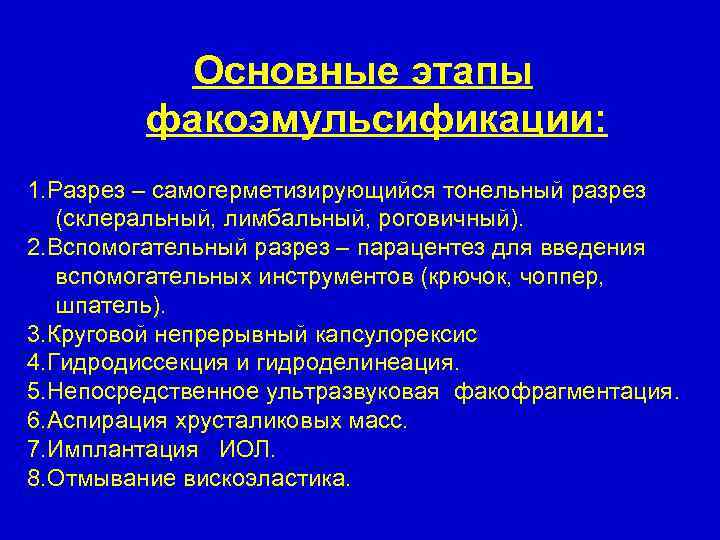 Основные этапы факоэмульсификации:

1.Разрез – самогерметизирующийся тонельный разрез (склеральный, лимбальный, роговичный).
2.Вспомогательный разрез – парацентез для введения вспомогательных инструментов (крючок, чоппер, шпатель).
3.Круговой непрерывный капсулорексис
4.Гидродиссекция и гидроделинеация.
5.Непосредственное ультразвуковая факофрагментация.
6.Аспирация хрусталиковых масс.
7.Имплантация ИОЛ.
8.Отмывание вискоэластика.